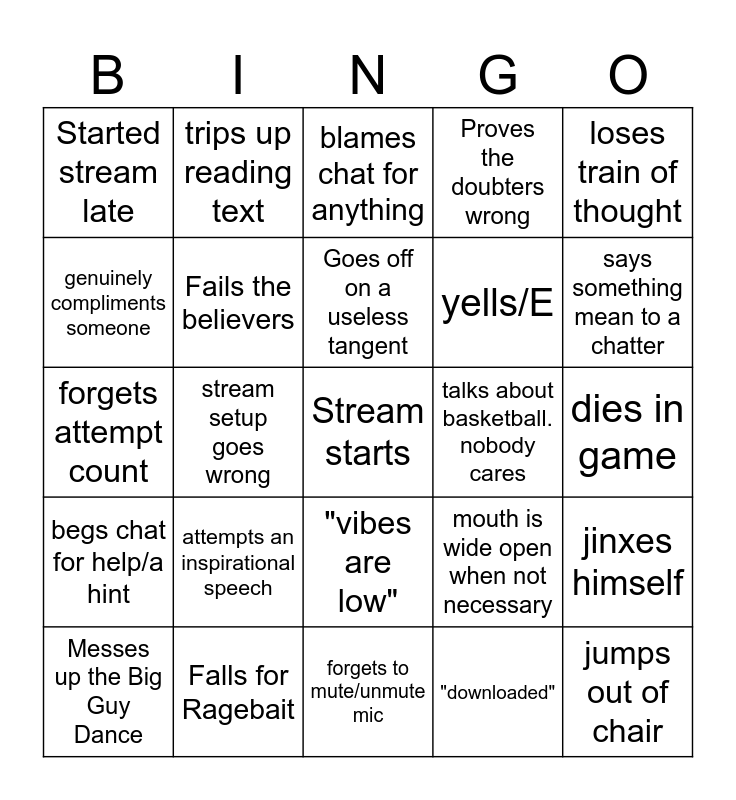 | B | I | N | G | O |
|---|---|---|---|---|
| Started stream late | trips up reading text | blames chat for anything | Proves the doubters wrong | loses train of thought |
| genuinely compliments someone | Fails the believers | Goes off on a useless tangent | yells/E | says something mean to a chatter |
| forgets attempt count | stream setup goes wrong | Stream starts | talks about basketball. nobody cares | dies in game |
| begs chat for help/a hint | attempts an inspirational speech | "vibes are low" | mouth is wide open when not necessary | jinxes himself |
| Messes up the Big Guy Dance | Falls for Ragebait | forgets to mute/unmute mic | "downloaded" | jumps out of chair |